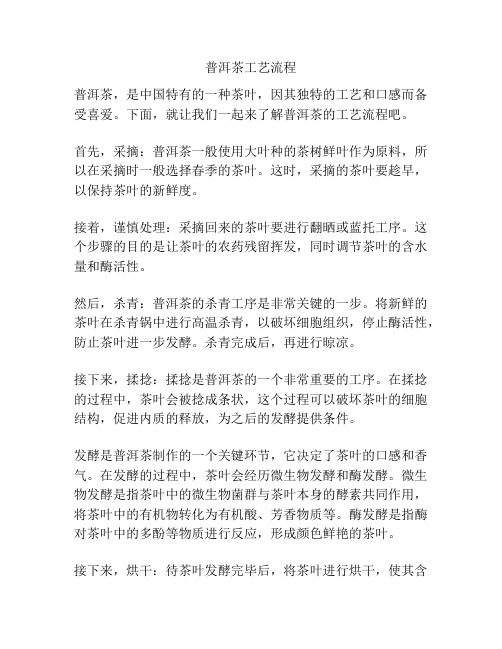 普洱茶工艺流程

普洱茶，是中国特有的一种茶叶，因其独特的工艺和口感而备受喜爱。下面，就让我们一起来了解普洱茶的工艺流程吧。

首先，采摘：普洱茶一般使用大叶种的茶树鲜叶作为原料，所以在采摘时一般选择春季的茶叶。这时，采摘的茶叶要趁早，以保持茶叶的新鲜度。

接着，谨慎处理：采摘回来的茶叶要进行翻晒或蓝托工序。这个步骤的目的是让茶叶的农药残留挥发，同时调节茶叶的含水量和酶活性。

然后，杀青：普洱茶的杀青工序是非常关键的一步。将新鲜的茶叶在杀青锅中进行高温杀青，以破坏细胞组织，停止酶活性，防止茶叶进一步发酵。杀青完成后，再进行晾凉。

接下来，揉捻：揉捻是普洱茶的一个非常重要的工序。在揉捻的过程中，茶叶会被捻成条状，这个过程可以破坏茶叶的细胞结构，促进内质的释放，为之后的发酵提供条件。

发酵是普洱茶制作的一个关键环节，它决定了茶叶的口感和香气。在发酵的过程中，茶叶会经历微生物发酵和酶发酵。微生物发酵是指茶叶中的微生物菌群与茶叶本身的酵素共同作用，将茶叶中的有机物转化为有机酸、芳香物质等。酶发酵是指酶对茶叶中的多酚等物质进行反应，形成颜色鲜艳的茶叶。

接下来，烘干：待茶叶发酵完毕后，将茶叶进行烘干，使其含